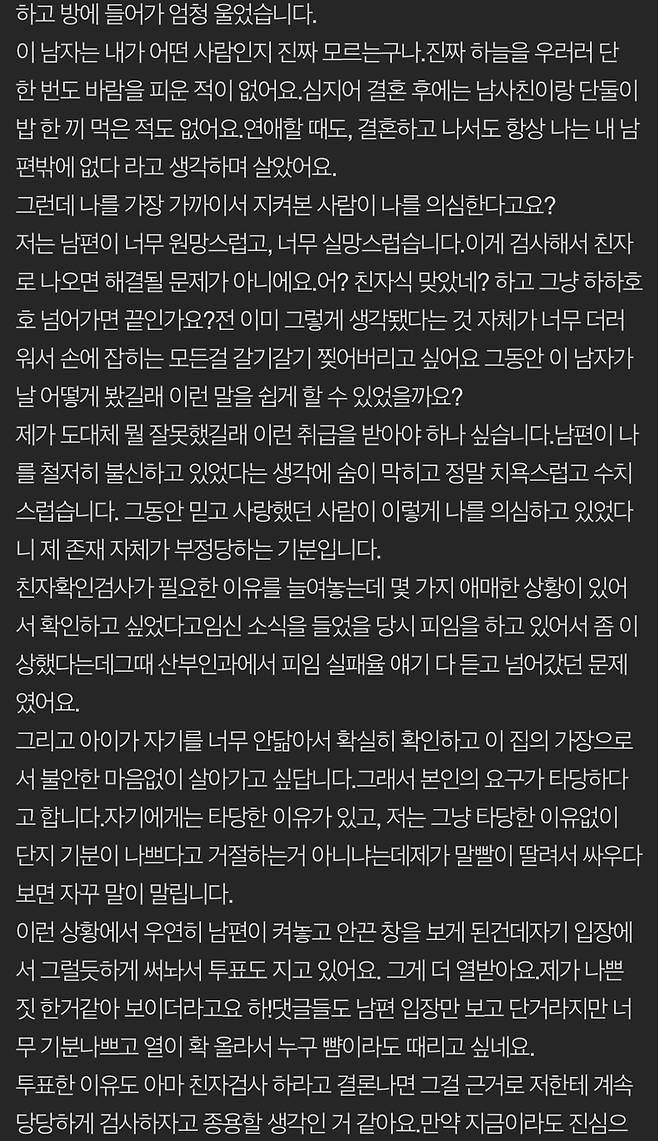 하고 방에 들어가 엄청 울었습니다.
이 남자는 내가 어떤 사람인지 진짜 모르는구나.진짜 하늘을 우러러 단 한 번도 바람을 피운 적이 없어요.심지어 결혼 후에는 남사친이랑 단둘이 밥 한 끼 먹은 적도 없어요.연애할 때도, 결혼하고 나서도 항상 나는 내 남편밖에 없다 라고 생각하며 살았어요.
그런데 나를 가장 가까이서 지켜본 사람이 나를 의심한다고요?
저는 남편이 너무 원망스럽고, 너무 실망스럽습니다.이게 검사해서 친자로 나오면 해결될 문제가 아니에요.어? 친자식 맞았네? 하고 그냥 하하호호 넘어가면 끝인가요?전 이미 그렇게 생각됐다는 것 자체가 너무 더러워서 손에 잡히는 모든걸 갈기갈기 찢어버리고 싶어요 그동안 이 남자가 날 어떻게 봤길래 이런 말을 쉽게 할 수 있었을까요?
제가 도대체 뭘 잘못했길래 이런 취급을 받아야 하나 싶습니다.남편이 나를 철저히 불신하고 있었다는 생각에 숨이 막히고 정말 치욕스럽고 수치스럽습니다. 그동안 믿고 사랑했던 사람이 이렇게 나를 의심하고 있었다니 제 존재 자체가 부정당하는 기분입니다.
친자확인검사가 필요한 이유를 늘여놓는데 몇 가지 애매한 상황이 있어서 확인하고 싶었다고임신 소식을 들었을 당시 피임을 하고 있어서 좀 이상했다는데그때 산부인과에서 피임 실패율 얘기 다 듣고 넘어갔던 문제였어요.
그리고 아이가 자기를 너무 안닮아서 확실히 확인하고 이 집의 가장으로서 불안한 마음없이 살아가고 싶답니다.그래서 본인의 요구가 타당하다고 합니다.자기에게는 타당한 이유가 있고, 저는 그냥 타당한 이유없이 단지 기분이 나쁘다고 거절하는거 아니냐는데제가 말빨이 딸려서 싸우다보면 자꾸 말이 말립니다.
이런 상황에서 우연히 남편이 켜놓고 안끈 창을 보게 된건데자기 입장에서 그럴듯하게 써놔서 투표도 지고 있어요. 그게 더 열받아요.제가 나쁜 짓 한거같아 보이더라고요 하!댓글들도 남편 입장만 보고 단거라지만 너무 기분나쁘고 열이 확 올라서 누구 뺨이라도 때리고 싶네요.
투표한 이유도 아마 친자검사 하라고 결론나면 그걸 근거로 저한테 계속 당당하게 검사하자고 종용할 생각인 거 같아요.만약 지금이라도 진심으